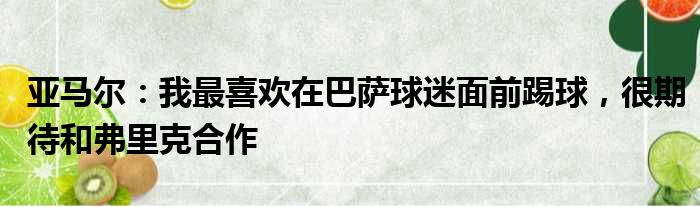 亚马尔：我最喜欢在巴萨球迷面前踢球，很期待和弗里克合作